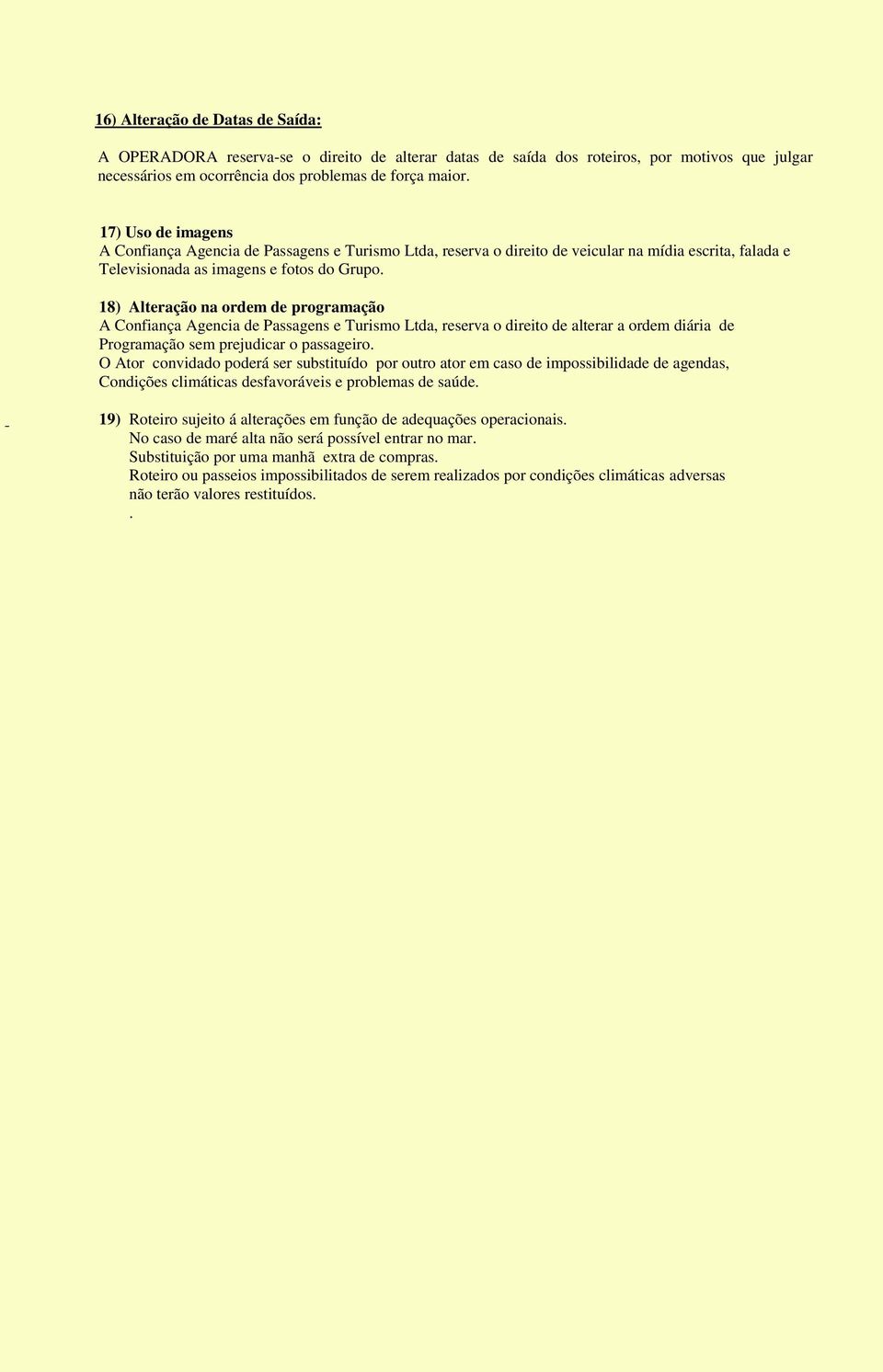 16) Alteração de Datas de Saída:

A OPERADORA reserva-se o direito de alterar datas de saída dos roteiros, por motivos que julgar necessários em ocorrência dos problemas de força maior.

17) Uso de imagens
A Confiança Agencia de Passagens e Turismo Ltda, reserva o direito de veicular na mídia escrita, falada e Televisionada as imagens e fotos do Grupo.

18) Alteração na ordem de programação
A Confiança Agencia de Passagens e Turismo Ltda, reserva o direito de alterar a ordem diária de Programação sem prejudicar o passageiro.
O Ator convidado poderá ser substituído por outro ator em caso de impossibilidade de agendas, Condições climáticas desfavoráveis e problemas de saúde.

-

19) Roteiro sujeito á alterações em função de adequações operacionais.
No caso de maré alta não será possível entrar no mar.
Substituição por uma manhã extra de compras.
Roteiro ou passeios impossibilitados de serem realizados por condições climáticas adversas não terão valores restituídos.
.